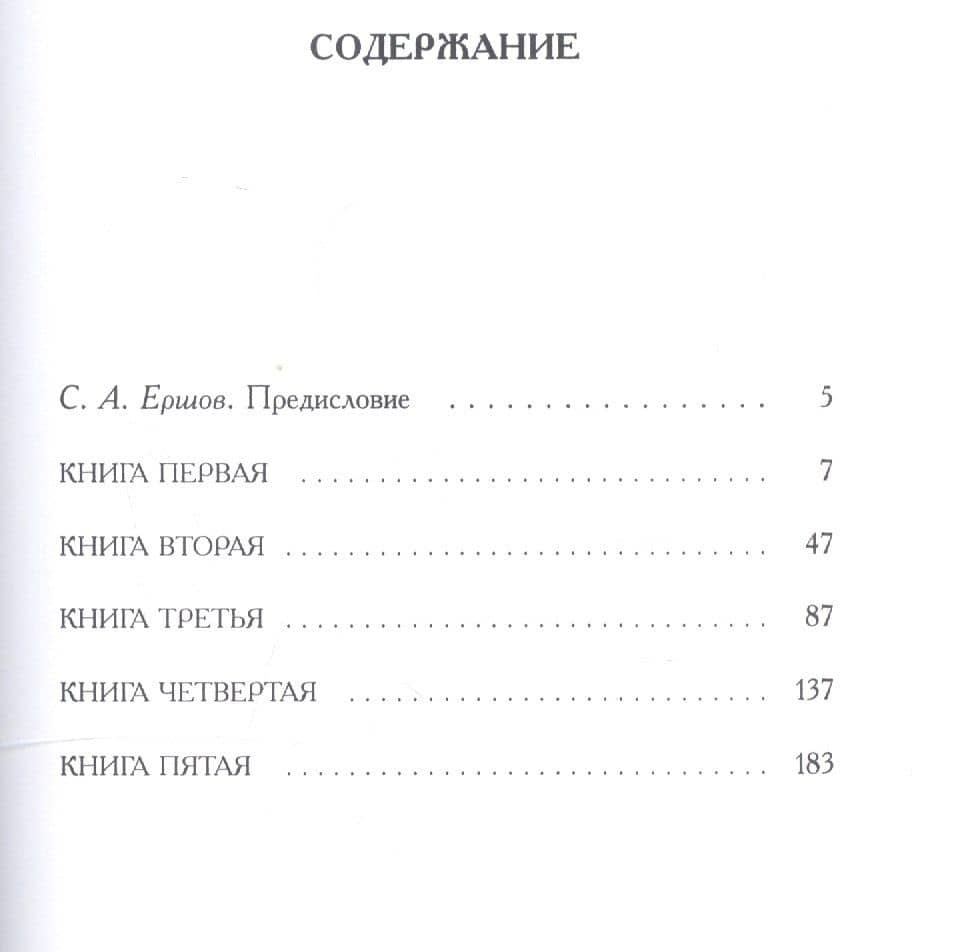 СОДЕРЖАНИЕ

С. А. Ершов. Предисловие 5

КНИГА ПЕРВАЯ 7

КНИГА ВТОРАЯ 47

КНИГА ТРЕТЬЯ 87

КНИГА ЧЕТВЕРТАЯ 137

КНИГА ПЯТАЯ 183